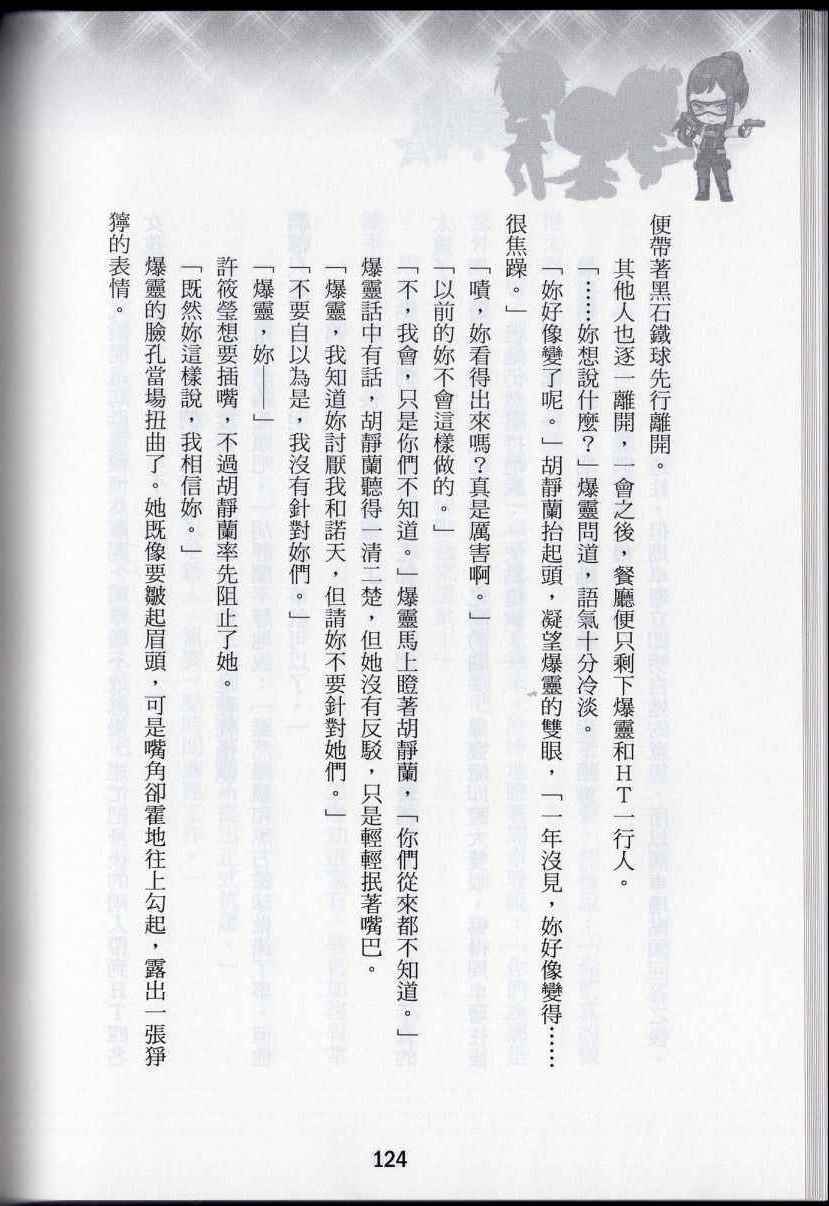 便帶著黑石鐵球先行離開。

其他人也逐一離開，一會之後，餐廳便只剩下爆靈和ＨＴ一行人。

「……妳想說什麼？」爆靈問道，語氣十分冷淡。

「妳好像變了呢。」胡靜蘭抬起頭，凝望爆靈的雙眼，「一年沒見，妳好像變得……很焦躁。」

「嘖，妳看得出來嗎？真是厲害啊。」

「以前的妳不會這樣做的。」

「不，我會，只是你們不知道。」爆靈馬上瞪著胡靜蘭，「你們從來都不知道。」

爆靈話中有話，胡靜蘭聽得一清二楚，但她沒有反駁，只是輕輕抿著嘴巴。

「爆靈，我知道妳討厭我和諾天，但請妳不要針對她們。」

「不要自以為是，我沒有針對妳們。」

「爆靈，妳——」

許筱瑩想要插嘴，不過胡靜蘭率先阻止了她。

「既然妳這樣說，我相信妳。」

爆靈的臉孔當場扭曲了。她既像要皺起眉頭，可是嘴角卻霍地往上勾起，露出一張猙獰的表情。

124